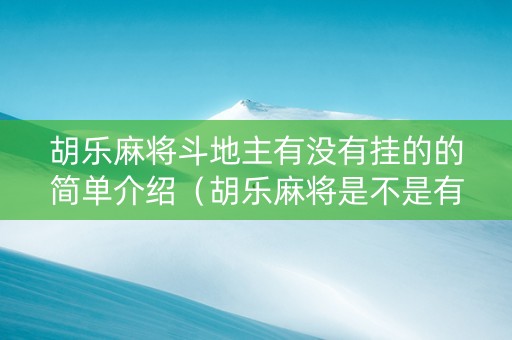 胡乐麻将斗地主有没有挂的的简单介绍（胡乐麻将是不是有